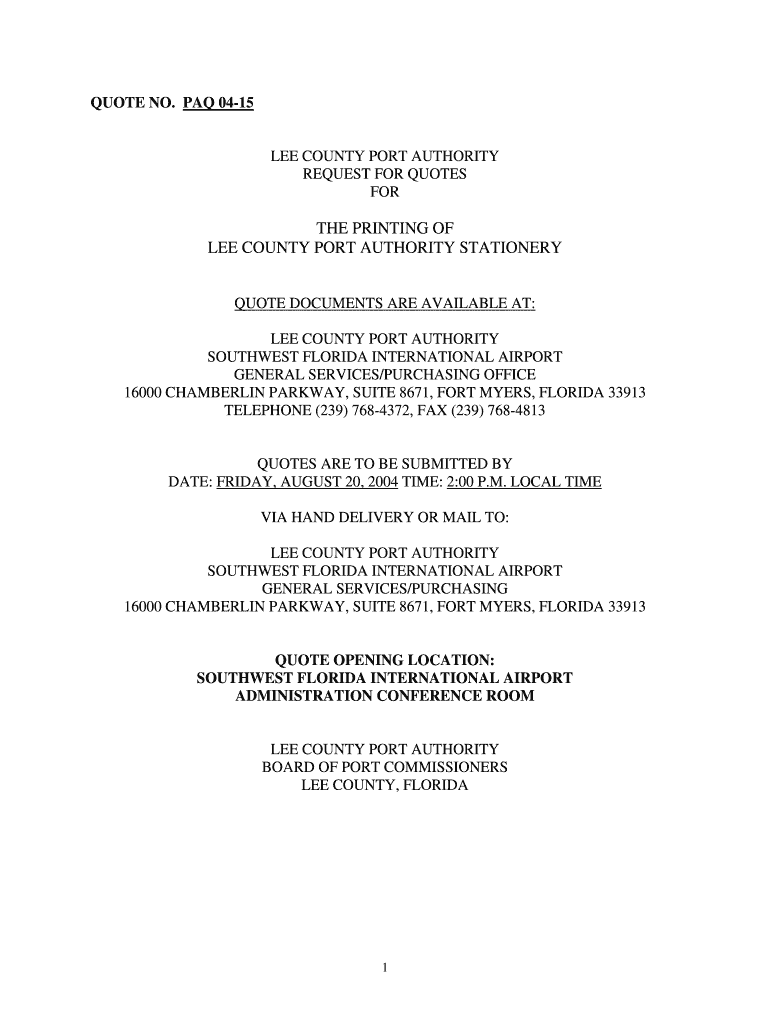 QUOTE NO. PAQ 04-15

LEE COUNTY PORT AUTHORITY
REQUEST FOR QUOTES
FOR

THE PRINTING OF
LEE COUNTY PORT AUTHORITY STATIONERY

QUOTE DOCUMENTS ARE AVAILABLE AT:

LEE COUNTY PORT AUTHORITY
SOUTHWEST FLORIDA INTERNATIONAL AIRPORT
GENERAL SERVICES/PURCHASING OFFICE
16000 CHAMBERLIN PARKWAY, SUITE 8671, FORT MYERS, FLORIDA 33913
TELEPHONE (239) 768-4372, FAX (239) 768-4813

QUOTES ARE TO BE SUBMITTED BY
DATE: FRIDAY, AUGUST 20, 2004 TIME: 2:00 P.M. LOCAL TIME

VIA HAND DELIVERY OR MAIL TO:

LEE COUNTY PORT AUTHORITY
SOUTHWEST FLORIDA INTERNATIONAL AIRPORT
GENERAL SERVICES/PURCHASING
16000 CHAMBERLIN PARKWAY, SUITE 8671, FORT MYERS, FLORIDA 33913

QUOTE OPENING LOCATION:
SOUTHWEST FLORIDA INTERNATIONAL AIRPORT
ADMINISTRATION CONFERENCE ROOM

LEE COUNTY PORT AUTHORITY
BOARD OF PORT COMMISSIONERS
LEE COUNTY, FLORIDA

1